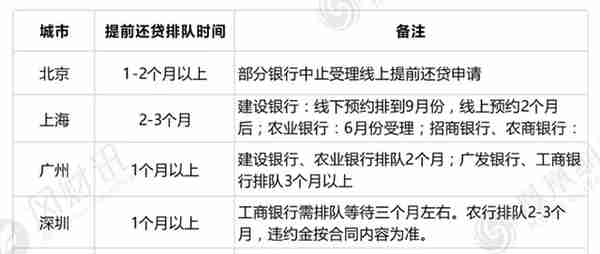 | 城市 | 提前还贷排队时间 | 备注 |
|---|---|---|
| 北京 | 1-2个月以上 | 部分银行中止受理线上提前还贷申请 |
| 上海 | 2-3个月 | 建设银行：线下预约排到9月份，线上预约2个月后；农业银行：6月份受理；招商银行、农商银行： |
| 广州 | 1个月以上 | 建设银行、农业银行排队2个月；广发银行、工商银行排队3个月以上 |
| 深圳 | 1个月以上 | 工商银行需排队等待三个月左右。农行排队2-3个月，违约金按合同内容为准。 |